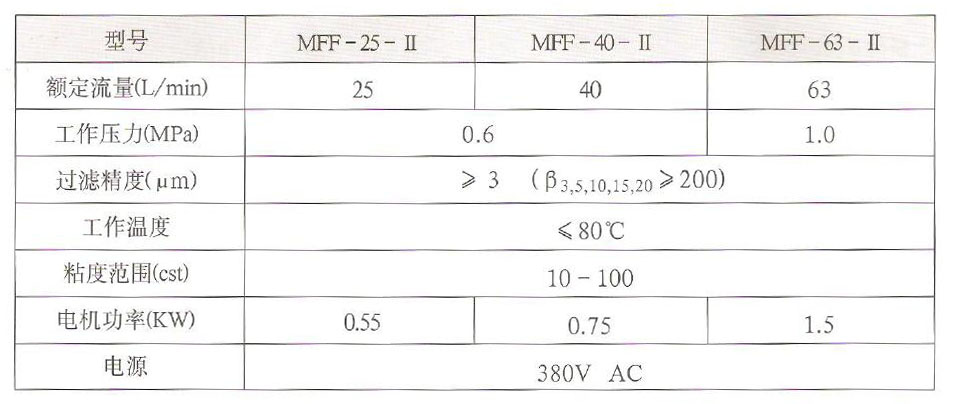 | 型号 | MFF-25-Ⅱ | MFF-40-Ⅱ | MFF-63-Ⅱ |
|---|---|---|---|
| 额定流量(L/min) | 25 | 40 | 63 |
| 工作压力(MPa) | 0.6 |  | 1.0 |
| 过滤精度(μm) | $\geqslant 3$ ($\beta_{3,5,10,15,20} \geqslant 200$) |  |  |
| 工作温度 | ≤80℃ |  |  |
| 粘度范围(cst) | 10-100 |  |  |
| 电机功率(KW) | 0.55 | 0.75 | 1.5 |
| 电源 | 380V AC |  |  |